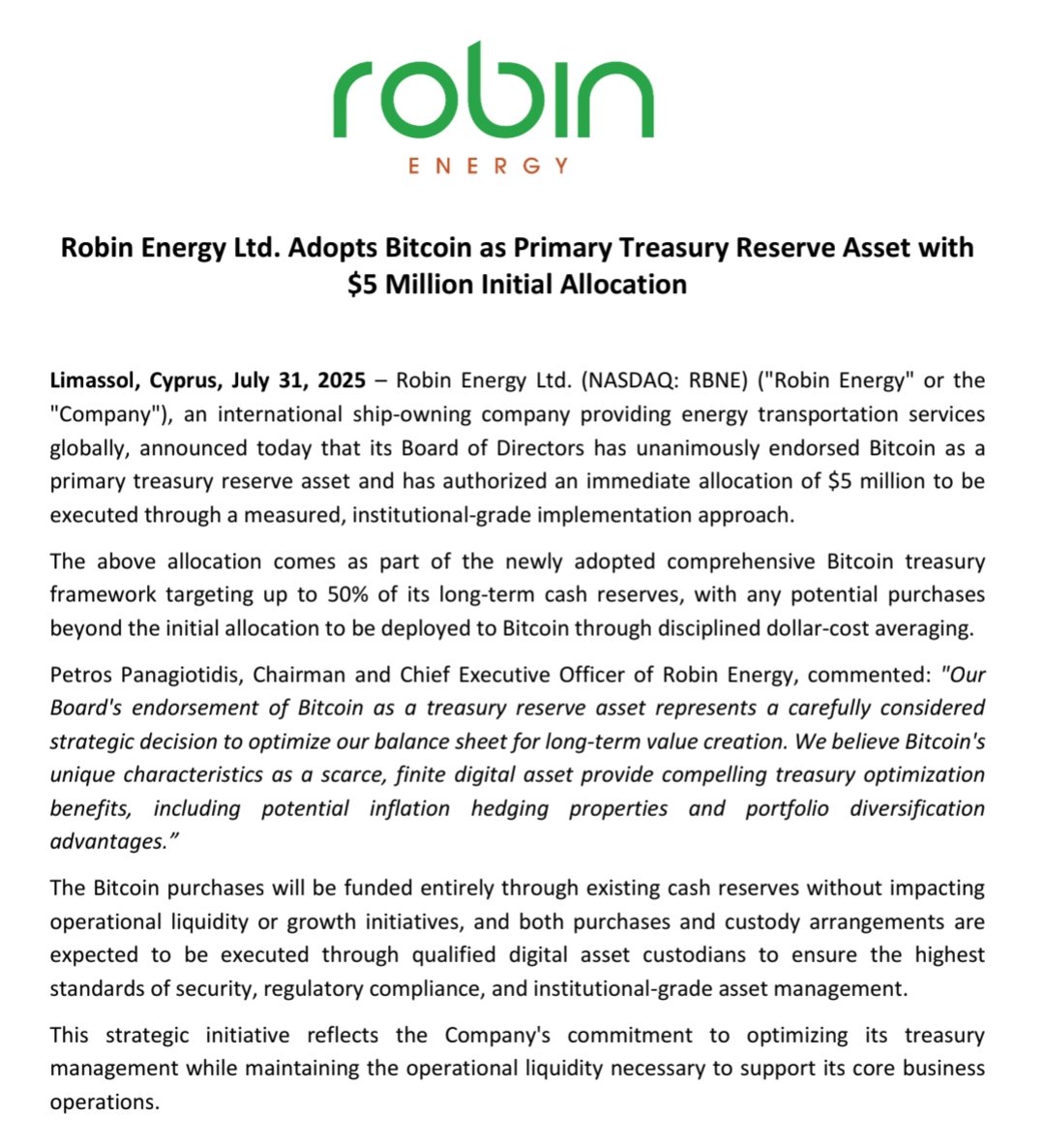 robin
ENERGY

Robin Energy Ltd. Adopts Bitcoin as Primary Treasury Reserve Asset with \$5 Million Initial Allocation

Limassol, Cyprus, July 31, 2025 – Robin Energy Ltd. (NASDAQ: RBNE) ("Robin Energy" or the "Company"), an international ship-owning company providing energy transportation services globally, announced today that its Board of Directors has unanimously endorsed Bitcoin as a primary treasury reserve asset and has authorized an immediate allocation of \$5 million to be executed through a measured, institutional-grade implementation approach.

The above allocation comes as part of the newly adopted comprehensive Bitcoin treasury framework targeting up to 50% of its long-term cash reserves, with any potential purchases beyond the initial allocation to be deployed to Bitcoin through disciplined dollar-cost averaging.

Petros Panagiotidis, Chairman and Chief Executive Officer of Robin Energy, commented: "Our Board's endorsement of Bitcoin as a treasury reserve asset represents a carefully considered strategic decision to optimize our balance sheet for long-term value creation. We believe Bitcoin's unique characteristics as a scarce, finite digital asset provide compelling treasury optimization benefits, including potential inflation hedging properties and portfolio diversification advantages."

The Bitcoin purchases will be funded entirely through existing cash reserves without impacting operational liquidity or growth initiatives, and both purchases and custody arrangements are expected to be executed through qualified digital asset custodians to ensure the highest standards of security, regulatory compliance, and institutional-grade asset management.

This strategic initiative reflects the Company's commitment to optimizing its treasury management while maintaining the operational liquidity necessary to support its core business operations.